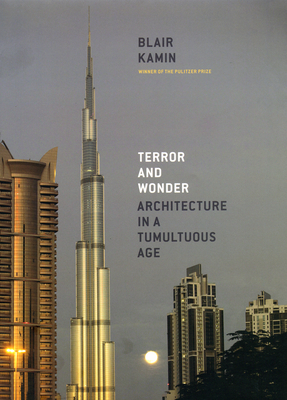 BLAIR KAMIN

WINNER OF THE PULITZER PRIZE

TERROR AND WONDER

ARCHITECTURE IN A TUMULTUOUS AGE